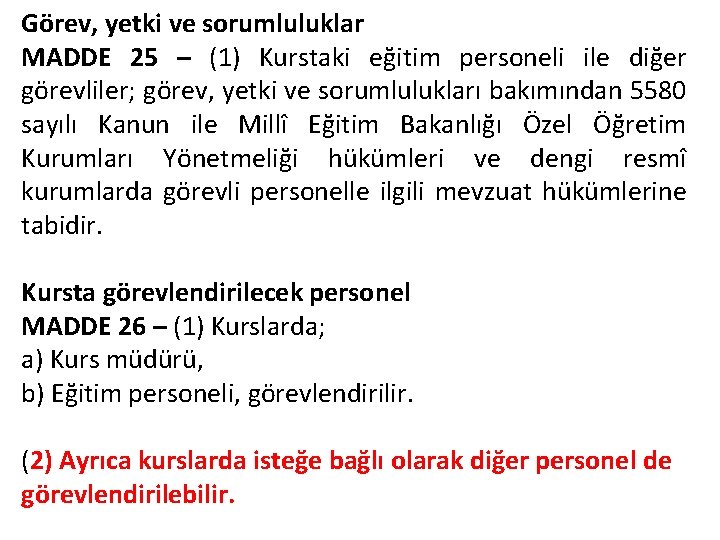 Görev, yetki ve sorumluluklar
MADDE 25 – (1) Kurstaki eğitim personeli ile diğer görevliler; görev, yetki ve sorumlulukları bakımından 5580 sayılı Kanun ile Millî Eğitim Bakanlığı Özel Öğretim Kurumları Yönetmeliği hükümleri ve dengi resmî kurumlarda görevli personelle ilgili mevzuat hükümlerine tabidir.

Kursta görevlendirilecek personel
MADDE 26 – (1) Kurslarda;
a) Kurs müdürü,
b) Eğitim personeli, görevlendirilir.

(2) Ayrıca kurslarda isteğe bağlı olarak diğer personel de görevlendirilebilir.